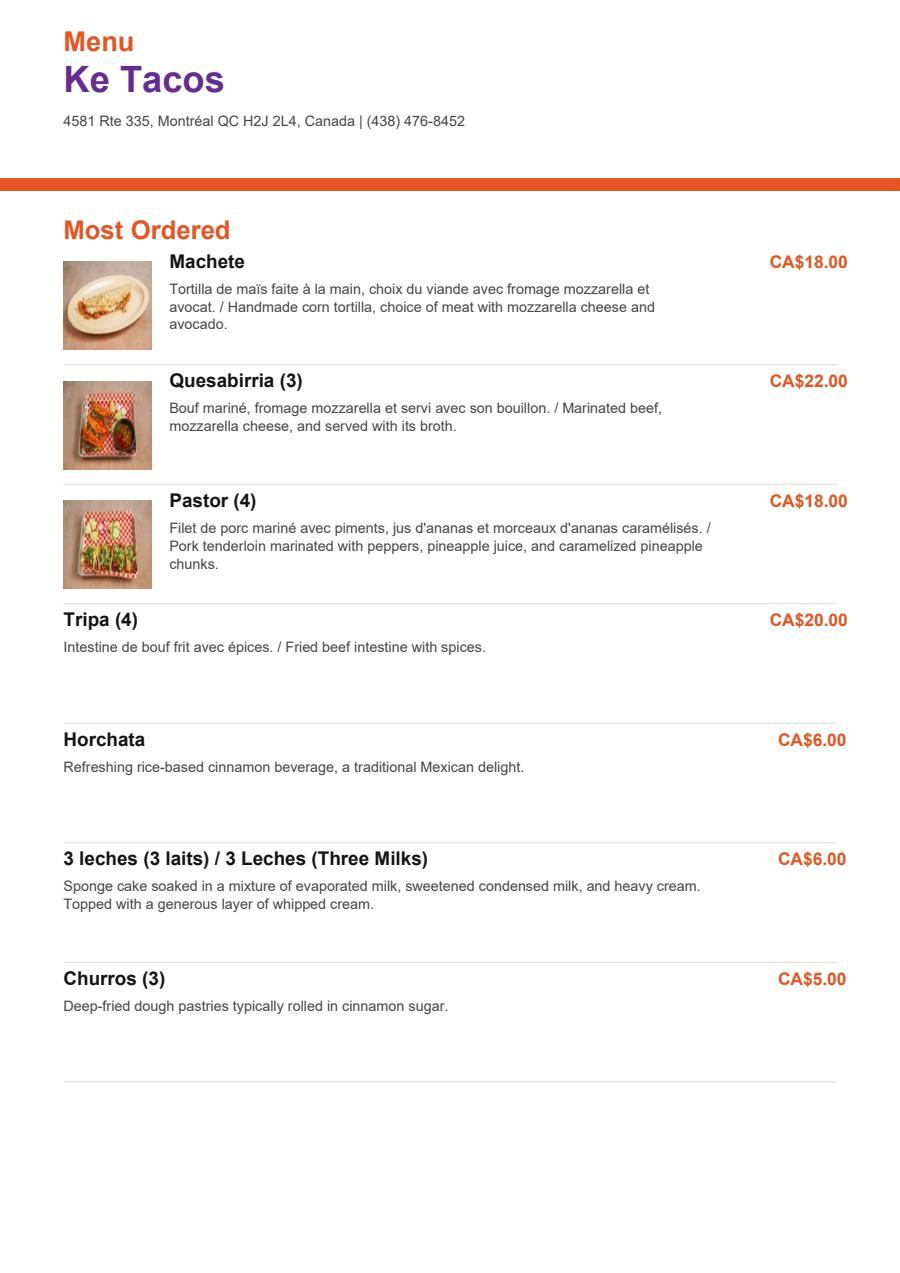 Menu
Ke Tacos

4581 Rte 335, Montréal QC H2J 2L4, Canada | (438) 476-8452

Most Ordered

Machete
CA$18.00
Tortilla de maïs faite à la main, choix du viande avec fromage mozzarella et avocat. / Handmade corn tortilla, choice of meat with mozzarella cheese and avocado.

Quesabirria (3)
CA$22.00
Bouf mariné, fromage mozzarella et servi avec son bouillon. / Marinated beef, mozzarella cheese, and served with its broth.

Pastor (4)
CA$18.00
Filet de porc mariné avec piments, jus d'ananas et morceaux d'ananas caramélisés. / Pork tenderloin marinated with peppers, pineapple juice, and caramelized pineapple chunks.

Tripa (4)
CA$20.00
Intestine de bouf frit avec épices. / Fried beef intestine with spices.

Horchata
CA$6.00
Refreshing rice-based cinnamon beverage, a traditional Mexican delight.

3 leches (3 laits) / 3 Leches (Three Milks)
CA$6.00
Sponge cake soaked in a mixture of evaporated milk, sweetened condensed milk, and heavy cream. Topped with a generous layer of whipped cream.

Churros (3)
CA$5.00
Deep-fried dough pastries typically rolled in cinnamon sugar.